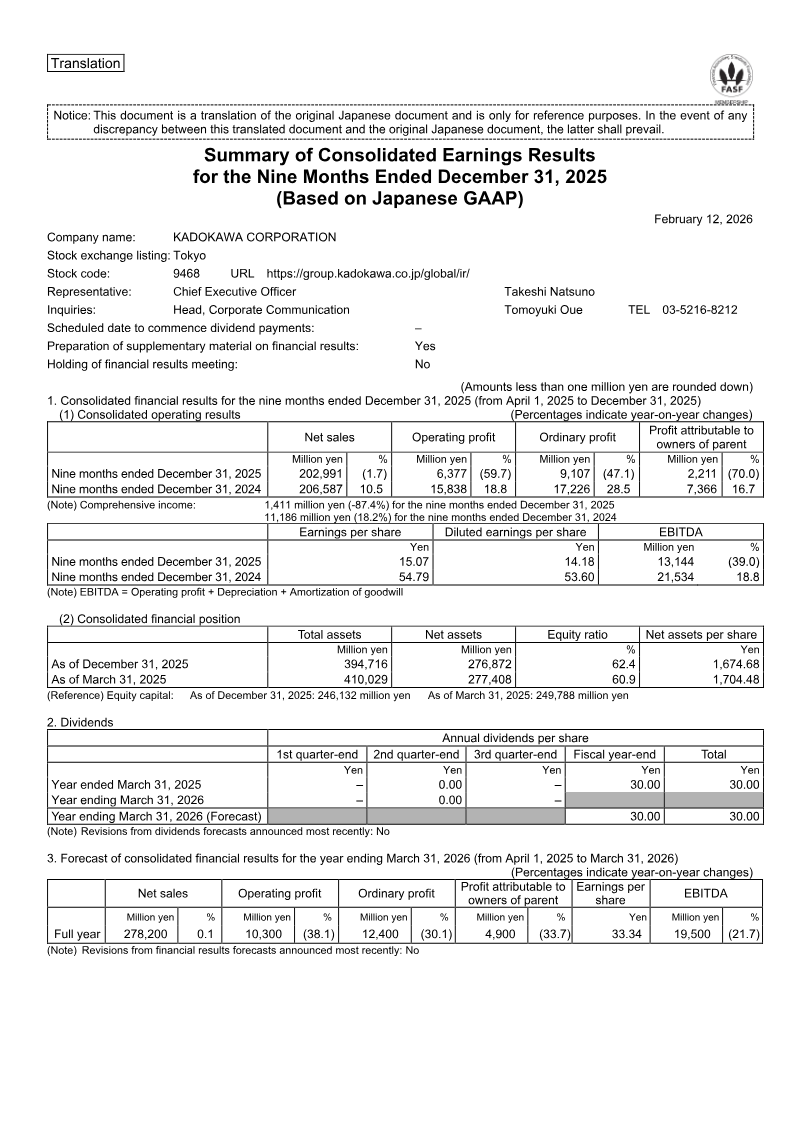 Translation

FASF

Notice: This document is a translation of the original Japanese document and is only for reference purposes. In the event of any discrepancy between this translated document and the original Japanese document, the latter shall prevail.

Summary of Consolidated Earnings Results for the Nine Months Ended December 31, 2025 (Based on Japanese GAAP)

February 12, 2026

Company name: KADOKAWA CORPORATION
Stock exchange listing: Tokyo
Stock code: 9468 URL https://group.kadokawa.co.jp/global/ir/
Representative: Chief Executive Officer Takeshi Natsuno
Inquiries: Head, Corporate Communication Tomoyuki Oue TEL 03-5216-8212
Scheduled date to commence dividend payments: –
Preparation of supplementary material on financial results: Yes
Holding of financial results meeting: No

(Amounts less than one million yen are rounded down)
1. Consolidated financial results for the nine months ended December 31, 2025 (from April 1, 2025 to December 31, 2025)
(1) Consolidated operating results (Percentages indicate year-on-year changes)

| | Net sales | | Operating profit | | Ordinary profit | | Profit attributable to owners of parent | |
|---|---|---|---|---|---|---|---|---|
| | Million yen | % | Million yen | % | Million yen | % | Million yen | % |
| Nine months ended December 31, 2025 | 202,991 | (1.7) | 6,377 | (59.7) | 9,107 | (47.1) | 2,211 | (70.0) |
| Nine months ended December 31, 2024 | 206,587 | 10.5 | 15,838 | 18.8 | 17,226 | 28.5 | 7,366 | 16.7 |

(Note) Comprehensive income: 1,411 million yen (-87.4%) for the nine months ended December 31, 2025
11,186 million yen (18.2%) for the nine months ended December 31, 2024

| | Earnings per share | Diluted earnings per share | EBITDA | |
|---|---|---|---|---|
| | Yen | Yen | Million yen | % |
| Nine months ended December 31, 2025 | 15.07 | 14.18 | 13,144 | (39.0) |
| Nine months ended December 31, 2024 | 54.79 | 53.60 | 21,534 | 18.8 |

(Note) EBITDA = Operating profit + Depreciation + Amortization of goodwill

(2) Consolidated financial position

| | Total assets | Net assets | Equity ratio | Net assets per share |
|---|---|---|---|---|
| | Million yen | Million yen | % | Yen |
| As of December 31, 2025 | 394,716 | 276,872 | 62.4 | 1,674.68 |
| As of March 31, 2025 | 410,029 | 277,408 | 60.9 | 1,704.48 |

(Reference) Equity capital: As of December 31, 2025: 246,132 million yen As of March 31, 2025: 249,788 million yen

2. Dividends

| | Annual dividends per share | | | | |
|---|---|---|---|---|---|
| | 1st quarter-end | 2nd quarter-end | 3rd quarter-end | Fiscal year-end | Total |
| | Yen | Yen | Yen | Yen | Yen |
| Year ended March 31, 2025 | – | 0.00 | – | 30.00 | 30.00 |
| Year ending March 31, 2026 | – | 0.00 | – | | |
| Year ending March 31, 2026 (Forecast) | | | | 30.00 | 30.00 |

(Note) Revisions from dividends forecasts announced most recently: No

3. Forecast of consolidated financial results for the year ending March 31, 2026 (from April 1, 2025 to March 31, 2026)
(Percentages indicate year-on-year changes)

| | Net sales | | Operating profit | | Ordinary profit | | Profit attributable to owners of parent | | Earnings per share | EBITDA | |
|---|---|---|---|---|---|---|---|---|---|---|---|
| | Million yen | % | Million yen | % | Million yen | % | Million yen | % | Yen | Million yen | % |
| Full year | 278,200 | 0.1 | 10,300 | (38.1) | 12,400 | (30.1) | 4,900 | (33.7) | 33.34 | 19,500 | (21.7) |

(Note) Revisions from financial results forecasts announced most recently: No